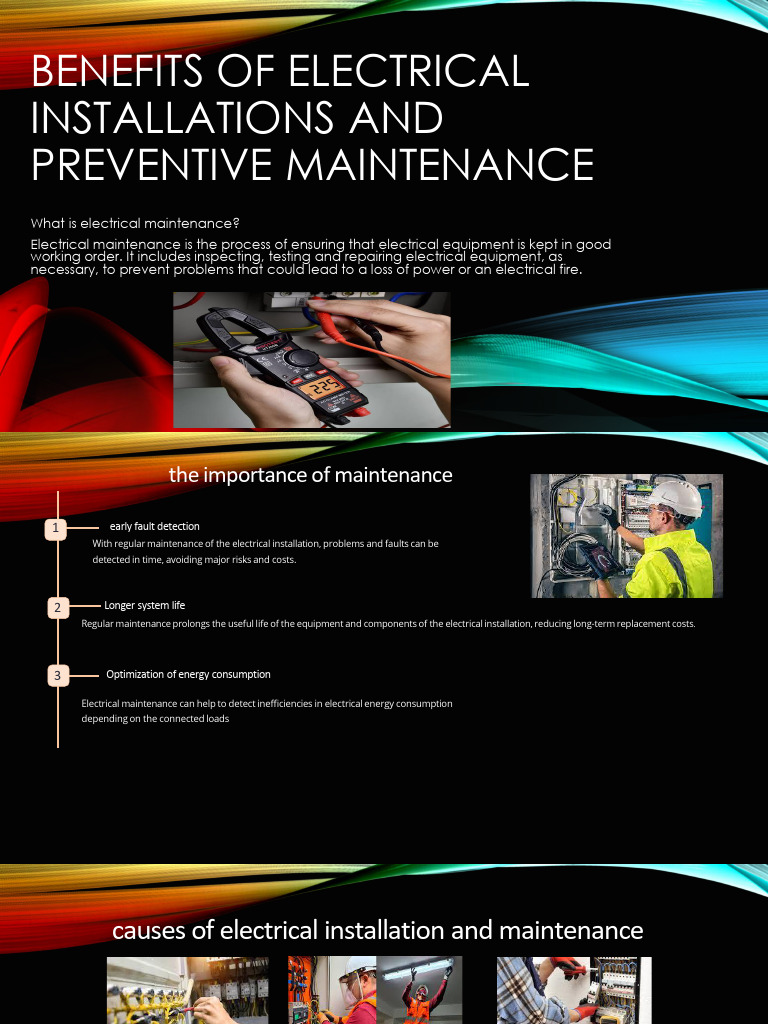 BENEFITS OF ELECTRICAL INSTALLATIONS AND PREVENTIVE MAINTENANCE

What is electrical maintenance?

Electrical maintenance is the process of ensuring that electrical equipment is kept in good working order. It includes inspecting, testing and repairing electrical equipment, as necessary, to prevent problems that could lead to a loss of power or an electrical fire.

225

the importance of maintenance

1 early fault detection

With regular maintenance of the electrical installation, problems and faults can be detected in time, avoiding major risks and costs.

2 Longer system life

Regular maintenance prolongs the useful life of the equipment and components of the electrical installation, reducing long-term replacement costs.

3 Optimization of energy consumption

Electrical maintenance can help to detect inefficiencies in electrical energy consumption depending on the connected loads

causes of electrical installation and maintenance